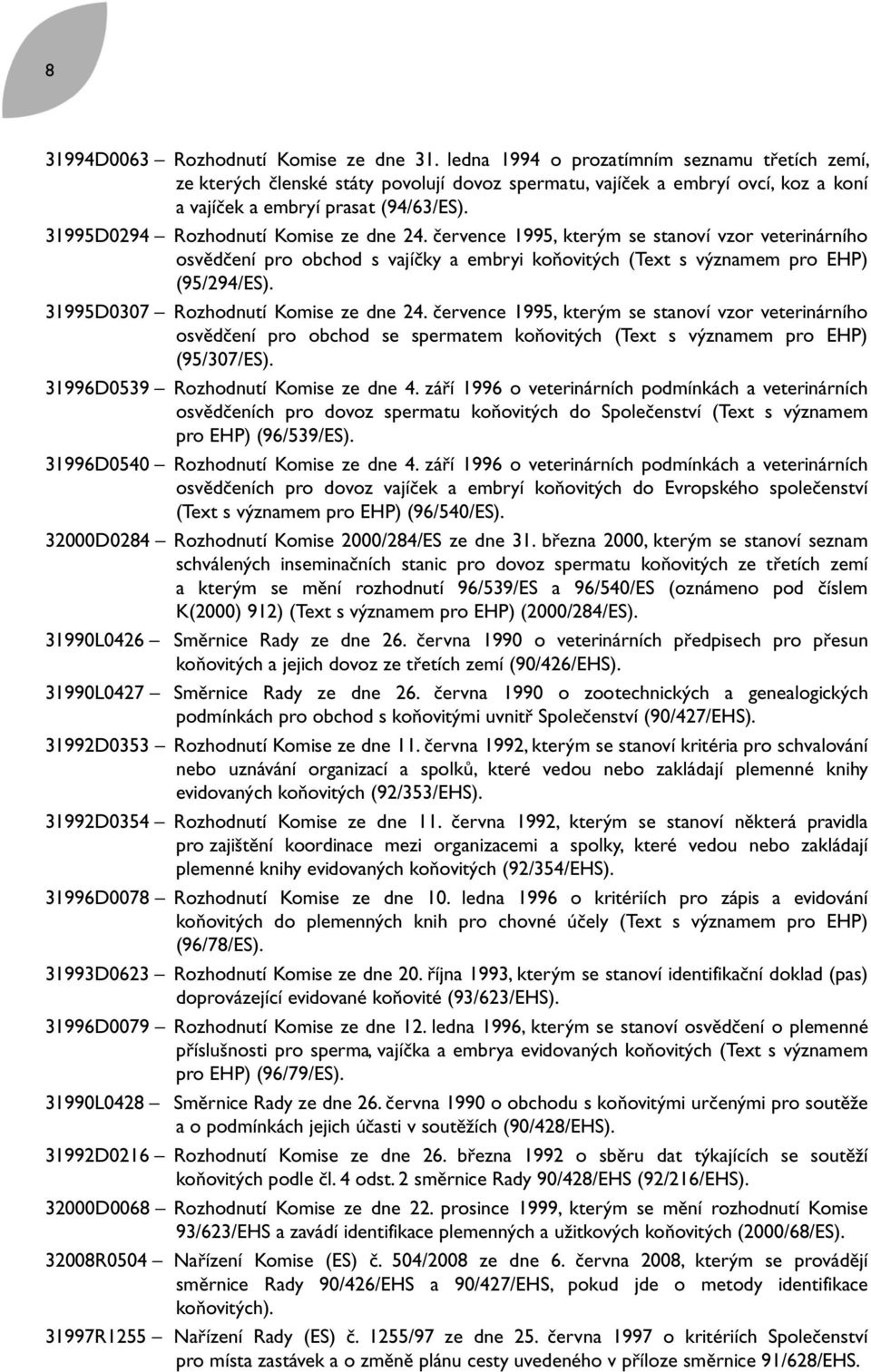 8

31994D0063 – Rozhodnutí Komise ze dne 31. ledna 1994 o prozatímním seznamu třetích zemí, ze kterých členské státy povolují dovoz spermatu, vajíček a embryí ovcí, koz a koní a vajíček a embryí prasat (94/63/ES).

31995D0294 – Rozhodnutí Komise ze dne 24. července 1995, kterým se stanoví vzor veterinárního osvědčení pro obchod s vajíčky a embryi koňovitých (Text s významem pro EHP) (95/294/ES).

31995D0307 – Rozhodnutí Komise ze dne 24. července 1995, kterým se stanoví vzor veterinárního osvědčení pro obchod se spermatem koňovitých (Text s významem pro EHP) (95/307/ES).

31996D0539 – Rozhodnutí Komise ze dne 4. září 1996 o veterinárních podmínkách a veterinárních osvědčeních pro dovoz spermatu koňovitých do Společenství (Text s významem pro EHP) (96/539/ES).

31996D0540 – Rozhodnutí Komise ze dne 4. září 1996 o veterinárních podmínkách a veterinárních osvědčeních pro dovoz vajíček a embryí koňovitých do Evropského společenství (Text s významem pro EHP) (96/540/ES).

32000D0284 – Rozhodnutí Komise 2000/284/ES ze dne 31. března 2000, kterým se stanoví seznam schválených inseminačních stanic pro dovoz spermatu koňovitých ze třetích zemí a kterým se mění rozhodnutí 96/539/ES a 96/540/ES (oznámeno pod číslem K(2000) 912) (Text s významem pro EHP) (2000/284/ES).

31990L0426 – Směrnice Rady ze dne 26. června 1990 o veterinárních předpisech pro přesun koňovitých a jejich dovoz ze třetích zemí (90/426/EHS).

31990L0427 – Směrnice Rady ze dne 26. června 1990 o zootechnických a genealogických podmínkách pro obchod s koňovitými uvnitř Společenství (90/427/EHS).

31992D0353 – Rozhodnutí Komise ze dne 11. června 1992, kterým se stanoví kritéria pro schvalování nebo uznávání organizací a spolků, které vedou nebo zakládají plemenné knihy evidovaných koňovitých (92/353/EHS).

31992D0354 – Rozhodnutí Komise ze dne 11. června 1992, kterým se stanoví některá pravidla pro zajištění koordinace mezi organizacemi a spolky, které vedou nebo zakládají plemenné knihy evidovaných koňovitých (92/354/EHS).

31996D0078 – Rozhodnutí Komise ze dne 10. ledna 1996 o kritériích pro zápis a evidování koňovitých do plemenných knih pro chovné účely (Text s významem pro EHP) (96/78/ES).

31993D0623 – Rozhodnutí Komise ze dne 20. října 1993, kterým se stanoví identifikační doklad (pas) doprovázející evidované koňovité (93/623/EHS).

31996D0079 – Rozhodnutí Komise ze dne 12. ledna 1996, kterým se stanoví osvědčení o plemenné příslušnosti pro sperma, vajíčka a embrya evidovaných koňovitých (Text s významem pro EHP) (96/79/ES).

31990L0428 – Směrnice Rady ze dne 26. června 1990 o obchodu s koňovitými určenými pro soutěže a o podmínkách jejich účasti v soutěžích (90/428/EHS).

31992D0216 – Rozhodnutí Komise ze dne 26. března 1992 o sběru dat týkajících se soutěží koňovitých podle čl. 4 odst. 2 směrnice Rady 90/428/EHS (92/216/EHS).

32000D0068 – Rozhodnutí Komise ze dne 22. prosince 1999, kterým se mění rozhodnutí Komise 93/623/EHS a zavádí identifikace plemenných a užitkových koňovitých (2000/68/ES).

32008R0504 – Nařízení Komise (ES) č. 504/2008 ze dne 6. června 2008, kterým se provádějí směrnice Rady 90/426/EHS a 90/427/EHS, pokud jde o metody identifikace koňovitých).

31997R1255 – Nařízení Rady (ES) č. 1255/97 ze dne 25. června 1997 o kritériích Společenství pro místa zastávek a o změně plánu cesty uvedeného v příloze směrnice 91/628/EHS.